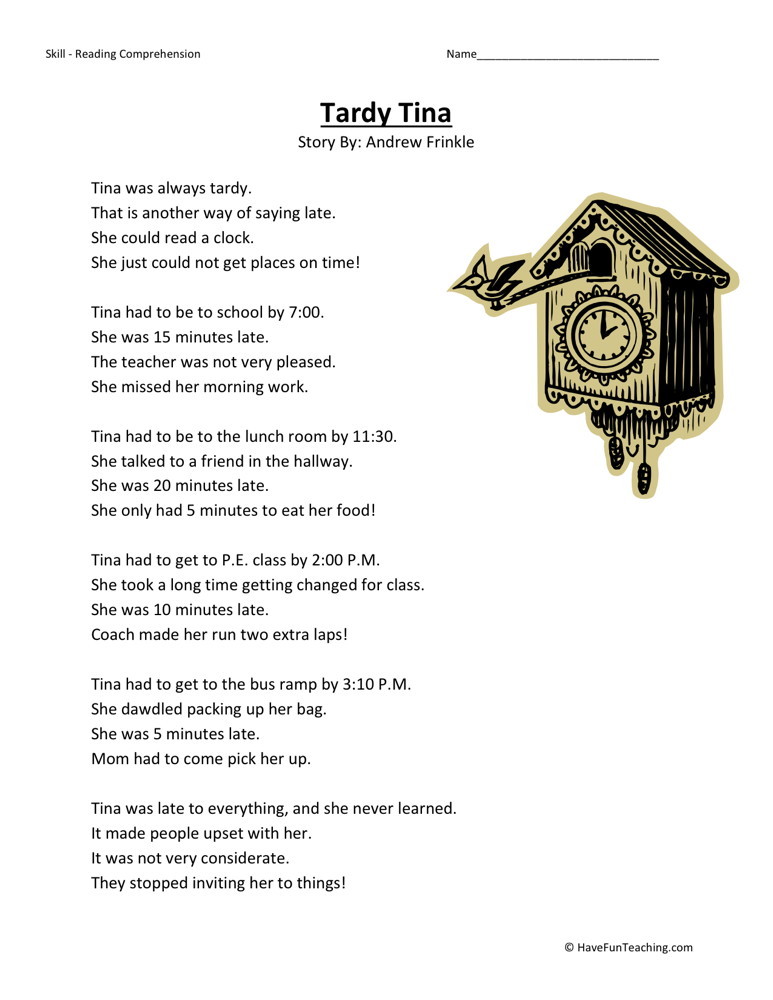 Skill - Reading Comprehension Name___________________________

Tardy Tina
Story By: Andrew Frinkle

Tina was always tardy.
That is another way of saying late.
She could read a clock.
She just could not get places on time!

Tina had to be to school by 7:00.
She was 15 minutes late.
The teacher was not very pleased.
She missed her morning work.

Tina had to be to the lunch room by 11:30.
She talked to a friend in the hallway.
She was 20 minutes late.
She only had 5 minutes to eat her food!

Tina had to get to P.E. class by 2:00 P.M.
She took a long time getting changed for class.
She was 10 minutes late.
Coach made her run two extra laps!

Tina had to get to the bus ramp by 3:10 P.M.
She dawdled packing up her bag.
She was 5 minutes late.
Mom had to come pick her up.

Tina was late to everything, and she never learned.
It made people upset with her.
It was not very considerate.
They stopped inviting her to things!

© HaveFunTeaching.com